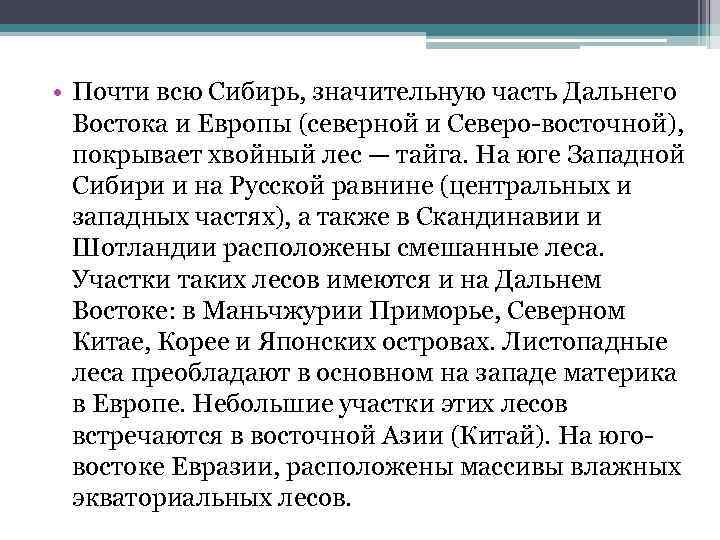 • Почти всю Сибирь, значительную часть Дальнего Востока и Европы (северной и Северо-восточной), покрывает хвойный лес — тайга. На юге Западной Сибири и на Русской равнине (центральных и западных частях), а также в Скандинавии и Шотландии расположены смешанные леса. Участки таких лесов имеются и на Дальнем Востоке: в Маньчжурии Приморье, Северном Китае, Корее и Японских островах. Листопадные леса преобладают в основном на западе материка в Европе. Небольшие участки этих лесов встречаются в восточной Азии (Китай). На юго-востоке Евразии, расположены массивы влажных экваториальных лесов.